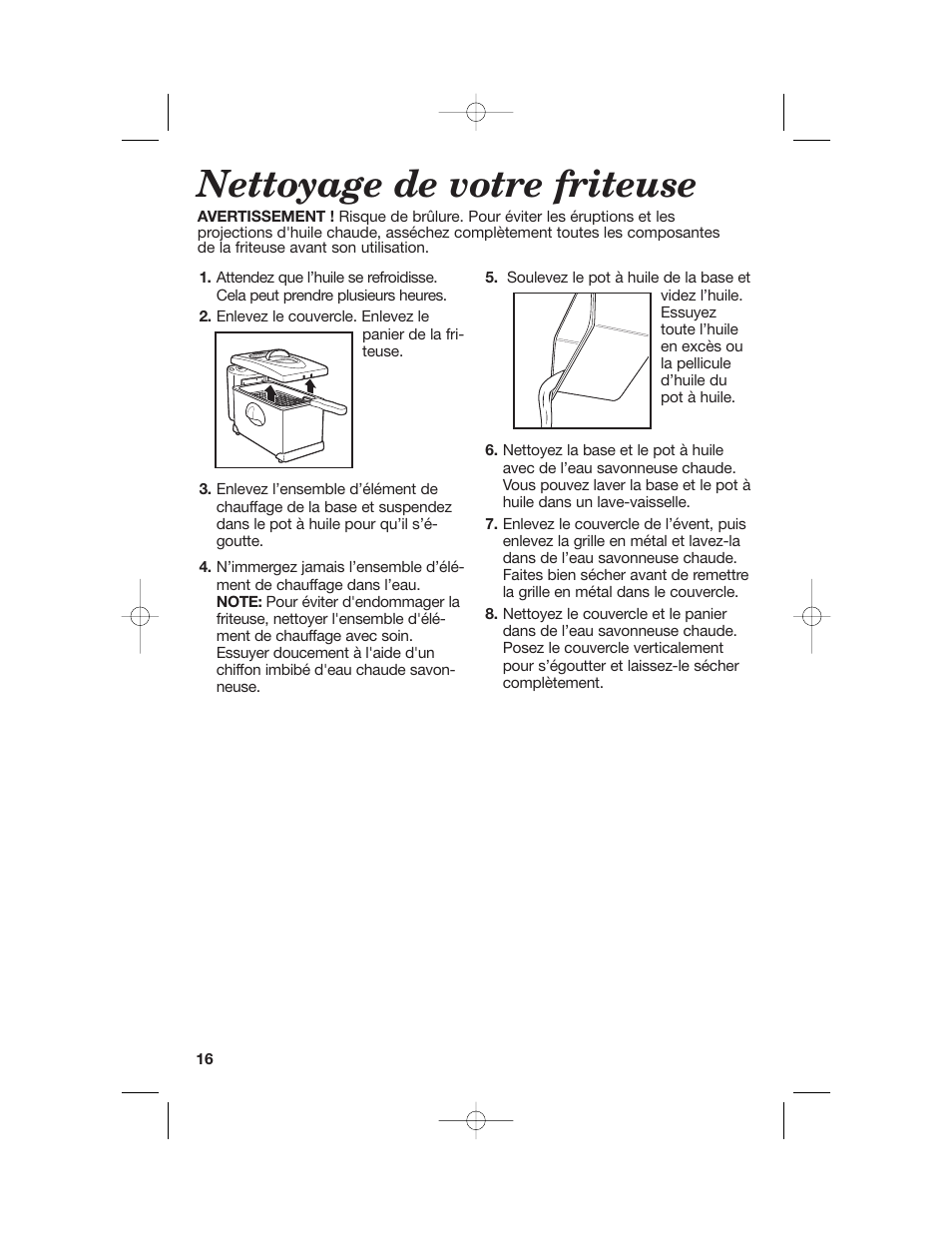 Nettoyage de votre friteuse

AVERTISSEMENT ! Risque de brûlure. Pour éviter les éruptions et les projections d'huile chaude, asséchez complètement toutes les composantes de la friteuse avant son utilisation.

1. Attendez que l'huile se refroidisse. Cela peut prendre plusieurs heures.

2. Enlevez le couvercle. Enlevez le panier de la friteuse.

3. Enlevez l'ensemble d'élément de chauffage de la base et suspendez dans le pot à huile pour qu'il s'égoutte.

4. N'immergez jamais l'ensemble d'élément de chauffage dans l'eau. NOTE: Pour éviter d'endommager la friteuse, nettoyer l'ensemble d'élément de chauffage avec soin. Essuyer doucement à l'aide d'un chiffon imbibé d'eau chaude savonneuse.

5. Soulevez le pot à huile de la base et videz l'huile. Essuyez toute l'huile en excès ou la pellicule d'huile du pot à huile.

6. Nettoyez la base et le pot à huile avec de l'eau savonneuse chaude. Vous pouvez laver la base et le pot à huile dans un lave-vaisselle.

7. Enlevez le couvercle de l'évent, puis enlevez la grille en métal et lavez-la dans de l'eau savonneuse chaude. Faites bien sécher avant de remettre la grille en métal dans le couvercle.

8. Nettoyez le couvercle et le panier dans de l'eau savonneuse chaude. Posez le couvercle verticalement pour s'égoutter et laissez-le sécher complètement.

16